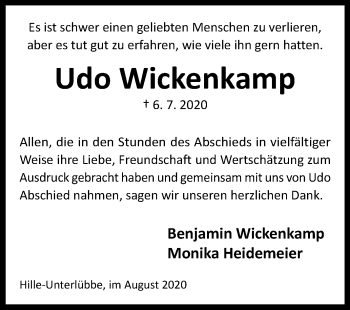 Es ist schwer einen geliebten Menschen zu verlieren, aber es tut gut zu erfahren, wie viele ihn gern hatten.

Udo Wickenkamp

† 6. 7. 2020

Allen, die in den Stunden des Abschieds in vielfältiger Weise ihre Liebe, Freundschaft und Wertschätzung zum Ausdruck gebracht haben und gemeinsam mit uns von Udo Abschied nahmen, sagen wir unseren herzlichen Dank.

Benjamin Wickenkamp
Monika Heidemeier

Hille-Unterlübbe, im August 2020